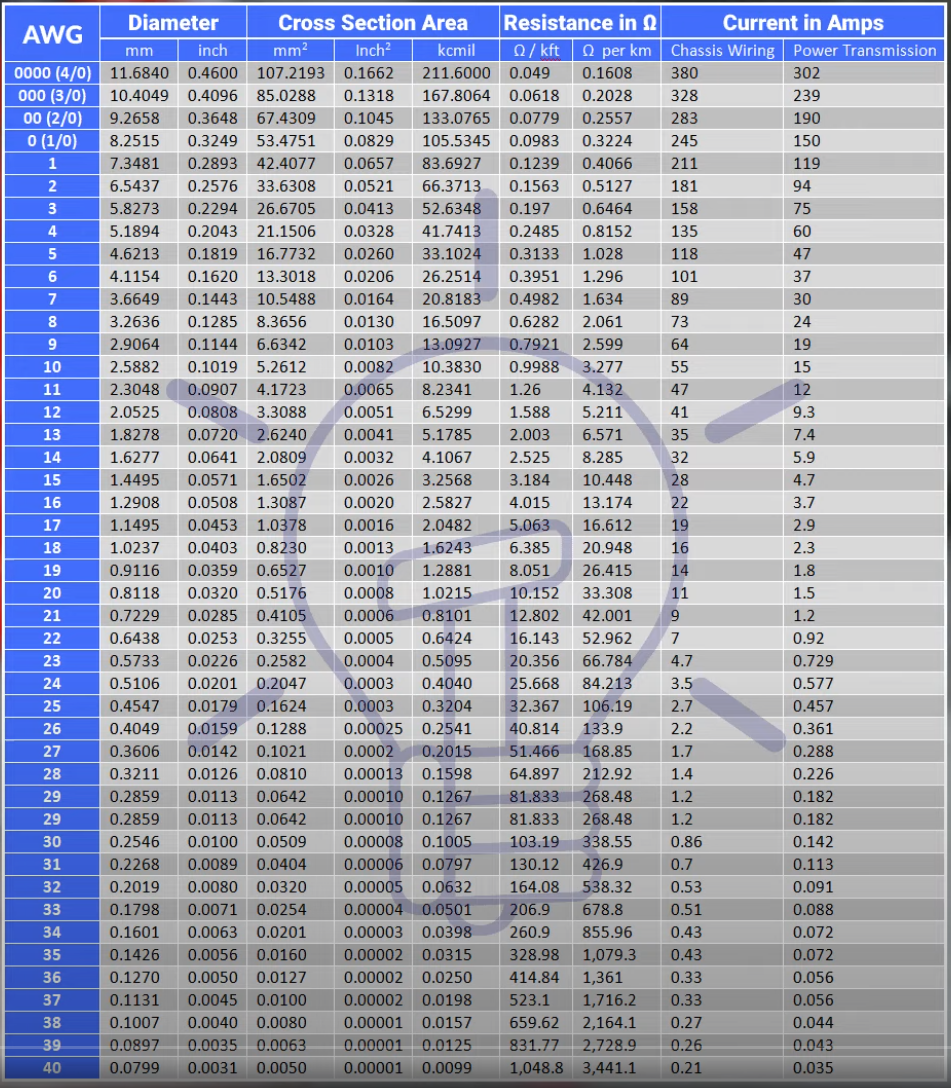 | AWG | Diameter mm | Diameter inch | Cross Section Area mm² | Cross Section Area Inch² | Cross Section Area kcmil | Resistance in Ω Ω / kft | Resistance in Ω Ω per km | Current in Amps Chassis Wiring | Current in Amps Power Transmission |
|---|---|---|---|---|---|---|---|---|---|
| 0000 (4/0) | 11.6840 | 0.4600 | 107.2193 | 0.1662 | 211.6000 | 0.049 | 0.1608 | 380 | 302 |
| 000 (3/0) | 10.4049 | 0.4096 | 85.0288 | 0.1318 | 167.8064 | 0.0618 | 0.2028 | 328 | 239 |
| 00 (2/0) | 9.2658 | 0.3648 | 67.4309 | 0.1045 | 133.0765 | 0.0779 | 0.2557 | 283 | 190 |
| 0 (1/0) | 8.2515 | 0.3249 | 53.4751 | 0.0829 | 105.5345 | 0.0983 | 0.3224 | 245 | 150 |
| 1 | 7.3481 | 0.2893 | 42.4077 | 0.0657 | 83.6927 | 0.1239 | 0.4066 | 211 | 119 |
| 2 | 6.5437 | 0.2576 | 33.6308 | 0.0521 | 66.3713 | 0.1563 | 0.5127 | 181 | 94 |
| 3 | 5.8273 | 0.2294 | 26.6705 | 0.0413 | 52.6348 | 0.197 | 0.6464 | 158 | 75 |
| 4 | 5.1894 | 0.2043 | 21.1506 | 0.0328 | 41.7413 | 0.2485 | 0.8152 | 135 | 60 |
| 5 | 4.6213 | 0.1819 | 16.7732 | 0.0260 | 33.1024 | 0.3133 | 1.028 | 118 | 47 |
| 6 | 4.1154 | 0.1620 | 13.3018 | 0.0206 | 26.2514 | 0.3951 | 1.296 | 101 | 37 |
| 7 | 3.6649 | 0.1443 | 10.5488 | 0.0164 | 20.8183 | 0.4982 | 1.634 | 89 | 30 |
| 8 | 3.2636 | 0.1285 | 8.3656 | 0.0130 | 16.5097 | 0.6282 | 2.061 | 73 | 24 |
| 9 | 2.9064 | 0.1144 | 6.6342 | 0.0103 | 13.0927 | 0.7921 | 2.599 | 64 | 19 |
| 10 | 2.5882 | 0.1019 | 5.2612 | 0.0082 | 10.3830 | 0.9988 | 3.277 | 55 | 15 |
| 11 | 2.3048 | 0.0907 | 4.1723 | 0.0065 | 8.2341 | 1.26 | 4.132 | 47 | 12 |
| 12 | 2.0525 | 0.0808 | 3.3088 | 0.0051 | 6.5299 | 1.588 | 5.211 | 41 | 9.3 |
| 13 | 1.8278 | 0.0720 | 2.6240 | 0.0041 | 5.1785 | 2.003 | 6.571 | 35 | 7.4 |
| 14 | 1.6277 | 0.0641 | 2.0809 | 0.0032 | 4.1067 | 2.525 | 8.285 | 32 | 5.9 |
| 15 | 1.4495 | 0.0571 | 1.6502 | 0.0026 | 3.2568 | 3.184 | 10.448 | 28 | 4.7 |
| 16 | 1.2908 | 0.0508 | 1.3087 | 0.0020 | 2.5827 | 4.015 | 13.174 | 22 | 3.7 |
| 17 | 1.1495 | 0.0453 | 1.0378 | 0.0016 | 2.0482 | 5.063 | 16.612 | 19 | 2.9 |
| 18 | 1.0237 | 0.0403 | 0.8230 | 0.0013 | 1.6243 | 6.385 | 20.948 | 16 | 2.3 |
| 19 | 0.9116 | 0.0359 | 0.6527 | 0.0010 | 1.2881 | 8.051 | 26.415 | 14 | 1.8 |
| 20 | 0.8118 | 0.0320 | 0.5176 | 0.0008 | 1.0215 | 10.152 | 33.308 | 11 | 1.5 |
| 21 | 0.7229 | 0.0285 | 0.4105 | 0.0006 | 0.8101 | 12.802 | 42.001 | 9 | 1.2 |
| 22 | 0.6438 | 0.0253 | 0.3255 | 0.0005 | 0.6424 | 16.143 | 52.962 | 7 | 0.92 |
| 23 | 0.5733 | 0.0226 | 0.2582 | 0.0004 | 0.5095 | 20.356 | 66.784 | 4.7 | 0.729 |
| 24 | 0.5106 | 0.0201 | 0.2047 | 0.0003 | 0.4040 | 25.668 | 84.213 | 3.5 | 0.577 |
| 25 | 0.4547 | 0.0179 | 0.1624 | 0.0003 | 0.3204 | 32.367 | 106.19 | 2.7 | 0.457 |
| 26 | 0.4049 | 0.0159 | 0.1288 | 0.00025 | 0.2541 | 40.814 | 133.9 | 2.2 | 0.361 |
| 27 | 0.3606 | 0.0142 | 0.1021 | 0.0002 | 0.2015 | 51.466 | 168.85 | 1.7 | 0.288 |
| 28 | 0.3211 | 0.0126 | 0.0810 | 0.00013 | 0.1598 | 64.897 | 212.92 | 1.4 | 0.226 |
| 29 | 0.2859 | 0.0113 | 0.0642 | 0.00010 | 0.1267 | 81.833 | 268.48 | 1.2 | 0.182 |
| 29 | 0.2859 | 0.0113 | 0.0642 | 0.00010 | 0.1267 | 81.833 | 268.48 | 1.2 | 0.182 |
| 30 | 0.2546 | 0.0100 | 0.0509 | 0.00008 | 0.1005 | 103.19 | 338.55 | 0.86 | 0.142 |
| 31 | 0.2268 | 0.0089 | 0.0404 | 0.00006 | 0.0797 | 130.12 | 426.9 | 0.7 | 0.113 |
| 32 | 0.2019 | 0.0080 | 0.0320 | 0.00005 | 0.0632 | 164.08 | 538.32 | 0.53 | 0.091 |
| 33 | 0.1798 | 0.0071 | 0.0254 | 0.00004 | 0.0501 | 206.9 | 678.8 | 0.51 | 0.088 |
| 34 | 0.1601 | 0.0063 | 0.0201 | 0.00003 | 0.0398 | 260.9 | 855.96 | 0.43 | 0.072 |
| 35 | 0.1426 | 0.0056 | 0.0160 | 0.00002 | 0.0315 | 328.98 | 1,079.3 | 0.43 | 0.072 |
| 36 | 0.1270 | 0.0050 | 0.0127 | 0.00002 | 0.0250 | 414.84 | 1,361 | 0.33 | 0.056 |
| 37 | 0.1131 | 0.0045 | 0.0100 | 0.00002 | 0.0198 | 523.1 | 1,716.2 | 0.33 | 0.056 |
| 38 | 0.1007 | 0.0040 | 0.0080 | 0.00001 | 0.0157 | 659.62 | 2,164.1 | 0.27 | 0.044 |
| 39 | 0.0897 | 0.0035 | 0.0063 | 0.00001 | 0.0125 | 831.77 | 2,728.9 | 0.26 | 0.043 |
| 40 | 0.0799 | 0.0031 | 0.0050 | 0.00001 | 0.0099 | 1,048.8 | 3,441.1 | 0.21 | 0.035 |